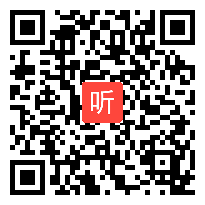 听